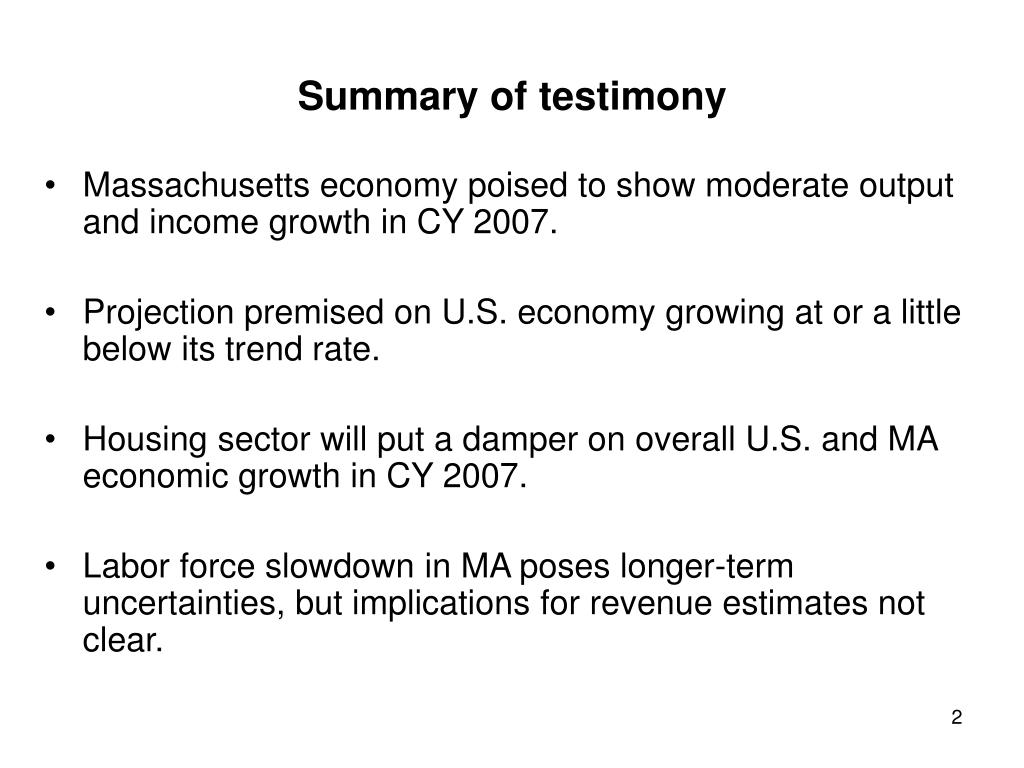 Summary of testimony

• Massachusetts economy poised to show moderate output and income growth in CY 2007.

• Projection premised on U.S. economy growing at or a little below its trend rate.

• Housing sector will put a damper on overall U.S. and MA economic growth in CY 2007.

• Labor force slowdown in MA poses longer-term uncertainties, but implications for revenue estimates not clear.

2